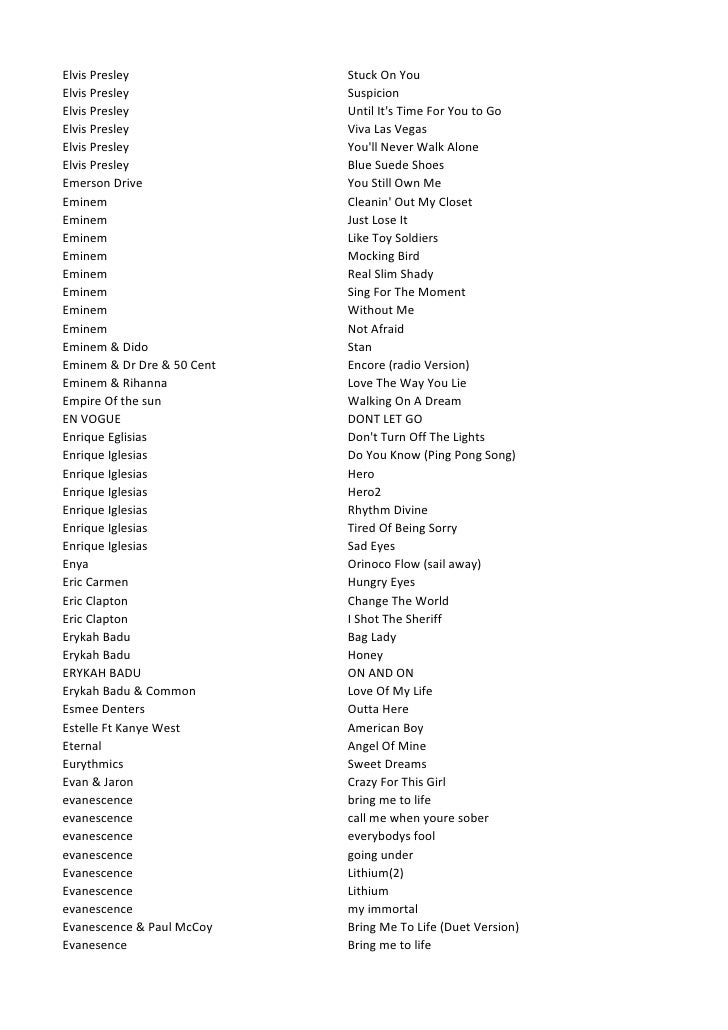 | | |
|---|---|
| Elvis Presley | Stuck On You |
| Elvis Presley | Suspicion |
| Elvis Presley | Until It's Time For You to Go |
| Elvis Presley | Viva Las Vegas |
| Elvis Presley | You'll Never Walk Alone |
| Elvis Presley | Blue Suede Shoes |
| Emerson Drive | You Still Own Me |
| Eminem | Cleanin' Out My Closet |
| Eminem | Just Lose It |
| Eminem | Like Toy Soldiers |
| Eminem | Mocking Bird |
| Eminem | Real Slim Shady |
| Eminem | Sing For The Moment |
| Eminem | Without Me |
| Eminem | Not Afraid |
| Eminem & Dido | Stan |
| Eminem & Dr Dre & 50 Cent | Encore (radio Version) |
| Eminem & Rihanna | Love The Way You Lie |
| Empire Of the sun | Walking On A Dream |
| EN VOGUE | DONT LET GO |
| Enrique Eglisias | Don't Turn Off The Lights |
| Enrique Iglesias | Do You Know (Ping Pong Song) |
| Enrique Iglesias | Hero |
| Enrique Iglesias | Hero2 |
| Enrique Iglesias | Rhythm Divine |
| Enrique Iglesias | Tired Of Being Sorry |
| Enrique Iglesias | Sad Eyes |
| Enya | Orinoco Flow (sail away) |
| Eric Carmen | Hungry Eyes |
| Eric Clapton | Change The World |
| Eric Clapton | I Shot The Sheriff |
| Erykah Badu | Bag Lady |
| Erykah Badu | Honey |
| ERYKAH BADU | ON AND ON |
| Erykah Badu & Common | Love Of My Life |
| Esmee Denters | Outta Here |
| Estelle Ft Kanye West | American Boy |
| Eternal | Angel Of Mine |
| Eurythmics | Sweet Dreams |
| Evan & Jaron | Crazy For This Girl |
| evanescence | bring me to life |
| evanescence | call me when youre sober |
| evanescence | everybodys fool |
| evanescence | going under |
| Evanescence | Lithium(2) |
| Evanescence | Lithium |
| evanescence | my immortal |
| Evanescence & Paul McCoy | Bring Me To Life (Duet Version) |
| Evanesence | Bring me to life |